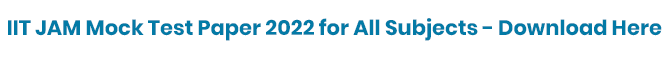 IIT JAM Mock Test Paper 2022 for All Subjects - Download Here